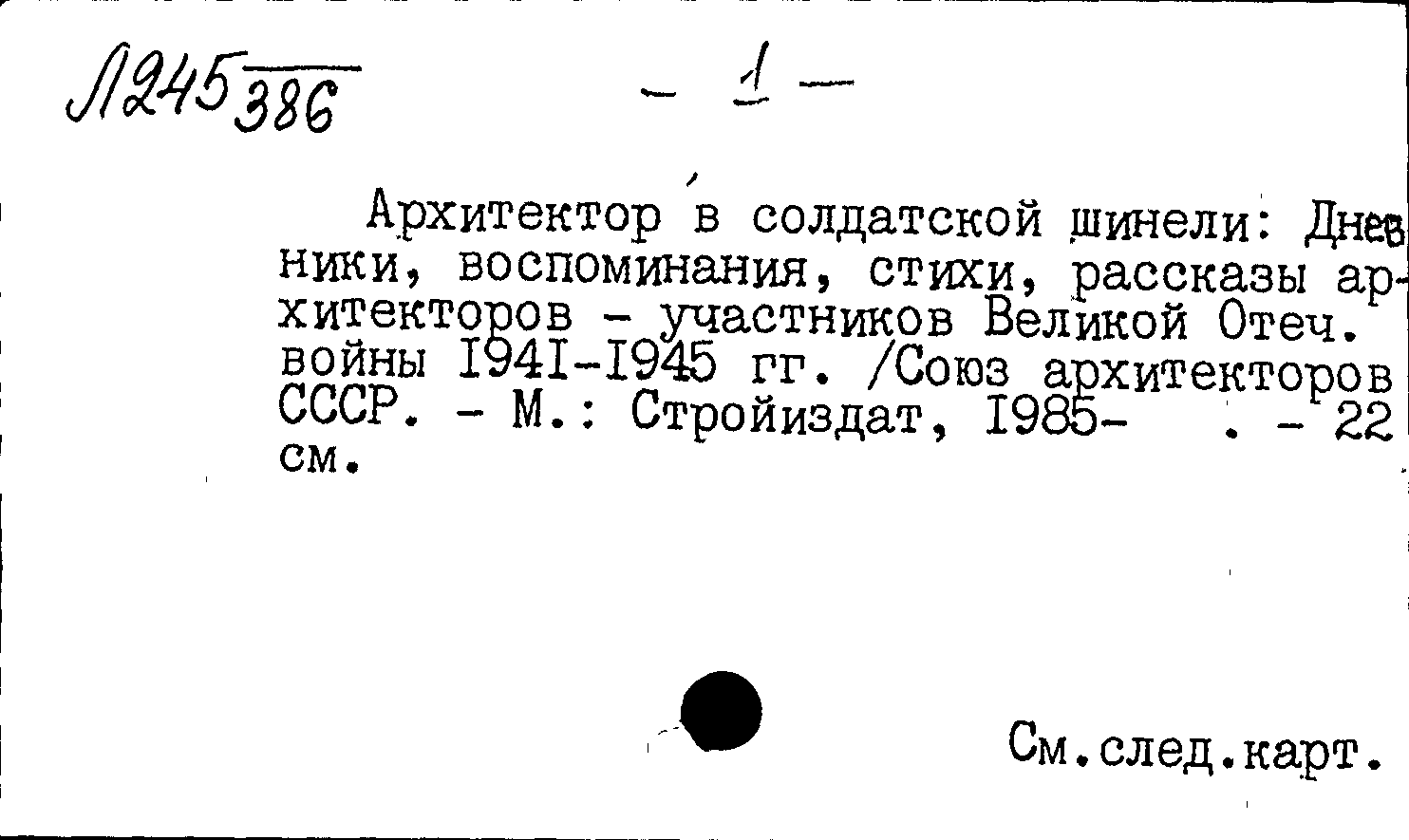 Л245 386

- 1 -

Архитектор в солдатской шинели: Дневники, воспоминания, стихи, рассказы архитекторов - участников Великой Отеч. войны I94I-I945 гг. /Союз архитекторов СССР. - М.: Стройиздат, I985- . - 22 см.

См.след.карт.